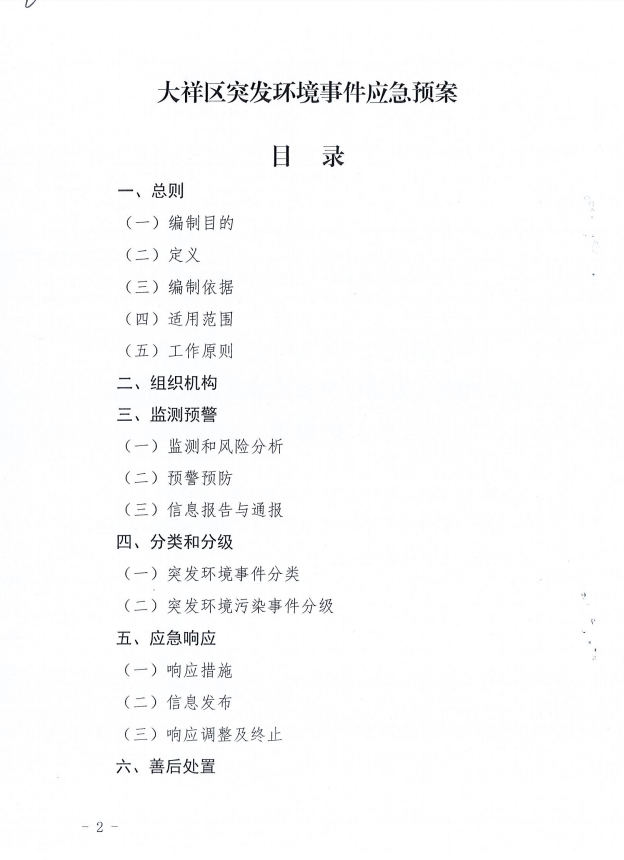 大祥区突发环境事件应急预案

目　录

一、总则

（一）编制目的

（二）定义

（三）编制依据

（四）适用范围

（五）工作原则

二、组织机构

三、监测预警

（一）监测和风险分析

（二）预警预防

（三）信息报告与通报

四、分类和分级

（一）突发环境事件分类

（二）突发环境污染事件分级

五、应急响应

（一）响应措施

（二）信息发布

（三）响应调整及终止

六、善后处置

- 2 -